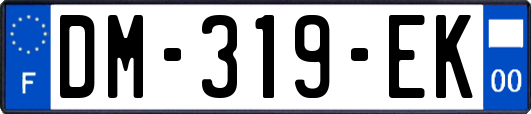 F

DM-319-EK

00